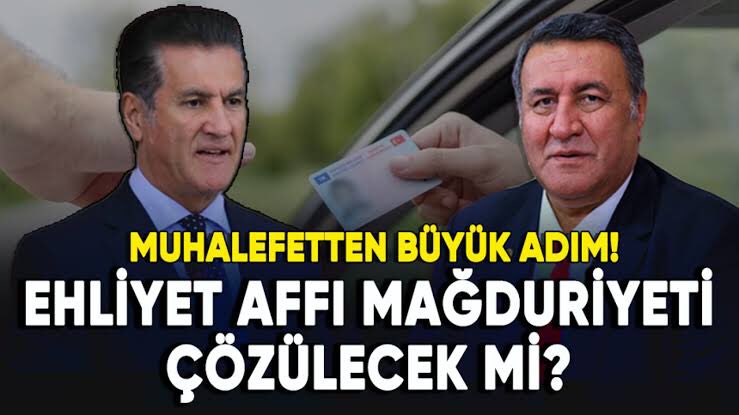 MUHALEFETTEN BÜYÜK ADIM!
EHLİYET AFFI MAĞDURİYETİ ÇÖZÜLECEK Mİ?